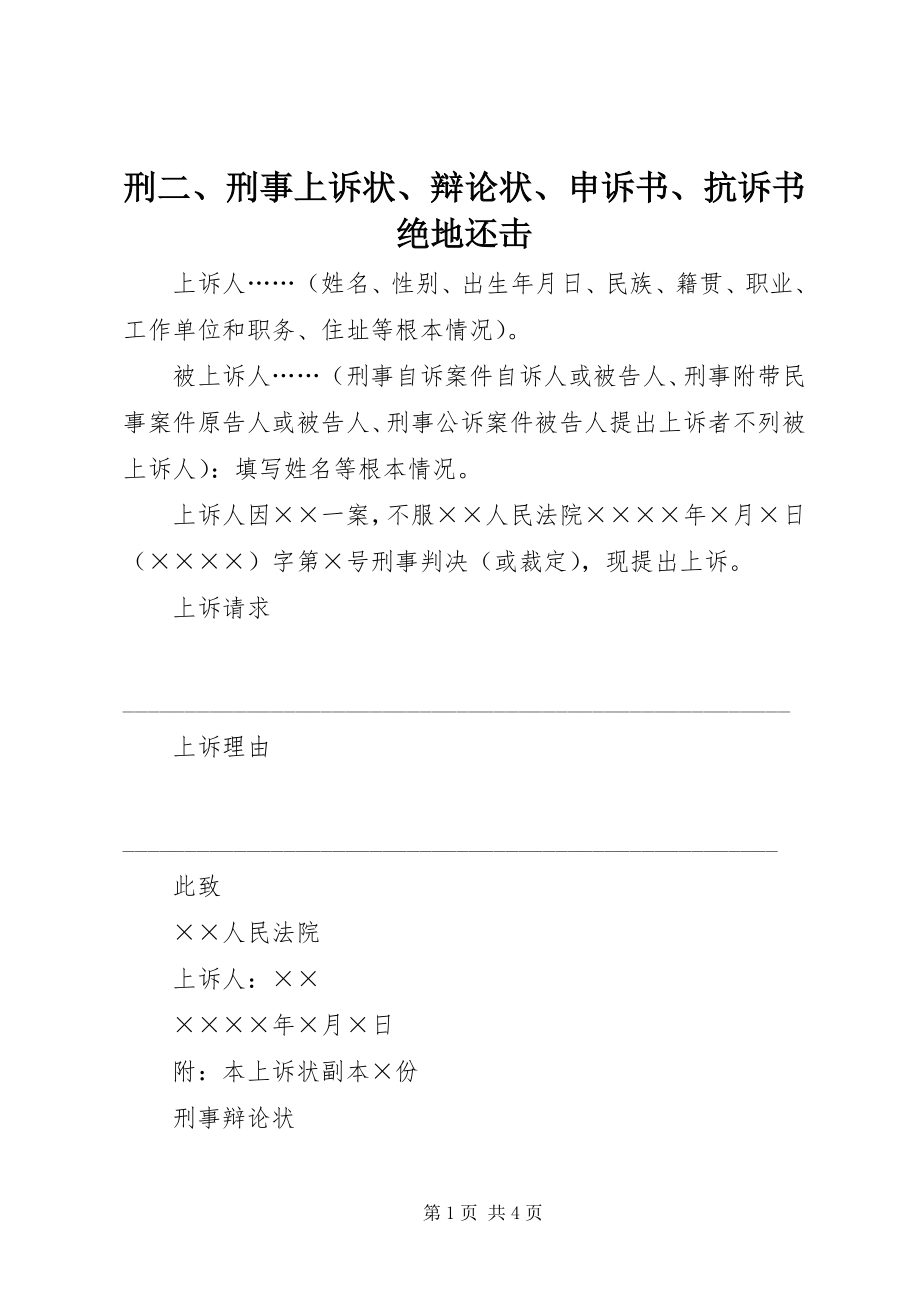 刑二、刑事上诉状、辩论状、申诉书、抗诉书绝地还击

上诉人……（姓名、性别、出生年月日、民族、籍贯、职业、工作单位和职务、住址等根本情况）。

被上诉人……（刑事自诉案件自诉人或被告人、刑事附带民事案件原告人或被告人、刑事公诉案件被告人提出上诉者不列被上诉人）：填写姓名等根本情况。

上诉人因××一案，不服××人民法院××××年×月×日（××××）字第×号刑事判决（或裁定），现提出上诉。

上诉请求

上诉理由

此致

××人民法院

上诉人：××

××××年×月×日

附：本上诉状副本×份

刑事辩论状

第 1 页 共 4 页